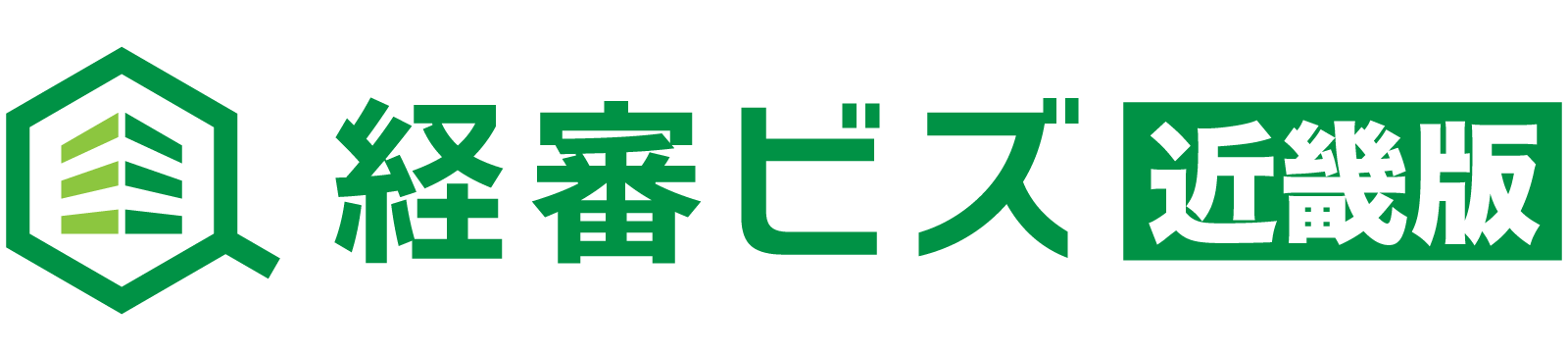 経審ビズ 近畿版